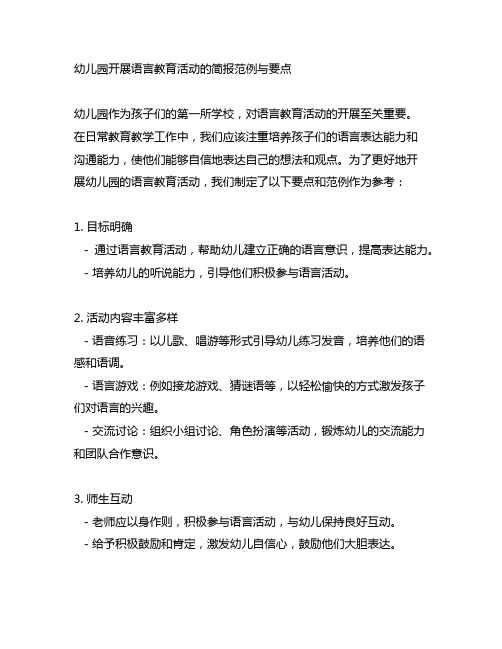 幼儿园开展语言教育活动的简报范例与要点

幼儿园作为孩子们的第一所学校，对语言教育活动的开展至关重要。在日常教育教学工作中，我们应该注重培养孩子们的语言表达能力和沟通能力，使他们能够自信地表达自己的想法和观点。为了更好地开展幼儿园的语言教育活动，我们制定了以下要点和范例作为参考：

1. 目标明确
- 通过语言教育活动，帮助幼儿建立正确的语言意识，提高表达能力。
- 培养幼儿的听说能力，引导他们积极参与语言活动。

2. 活动内容丰富多样
- 语音练习：以儿歌、唱游等形式引导幼儿练习发音，培养他们的语感和语调。
- 语言游戏：例如接龙游戏、猜谜语等，以轻松愉快的方式激发孩子们对语言的兴趣。
- 交流讨论：组织小组讨论、角色扮演等活动，锻炼幼儿的交流能力和团队合作意识。

3. 师生互动
- 老师应以身作则，积极参与语言活动，与幼儿保持良好互动。
- 给予积极鼓励和肯定，激发幼儿自信心，鼓励他们大胆表达。